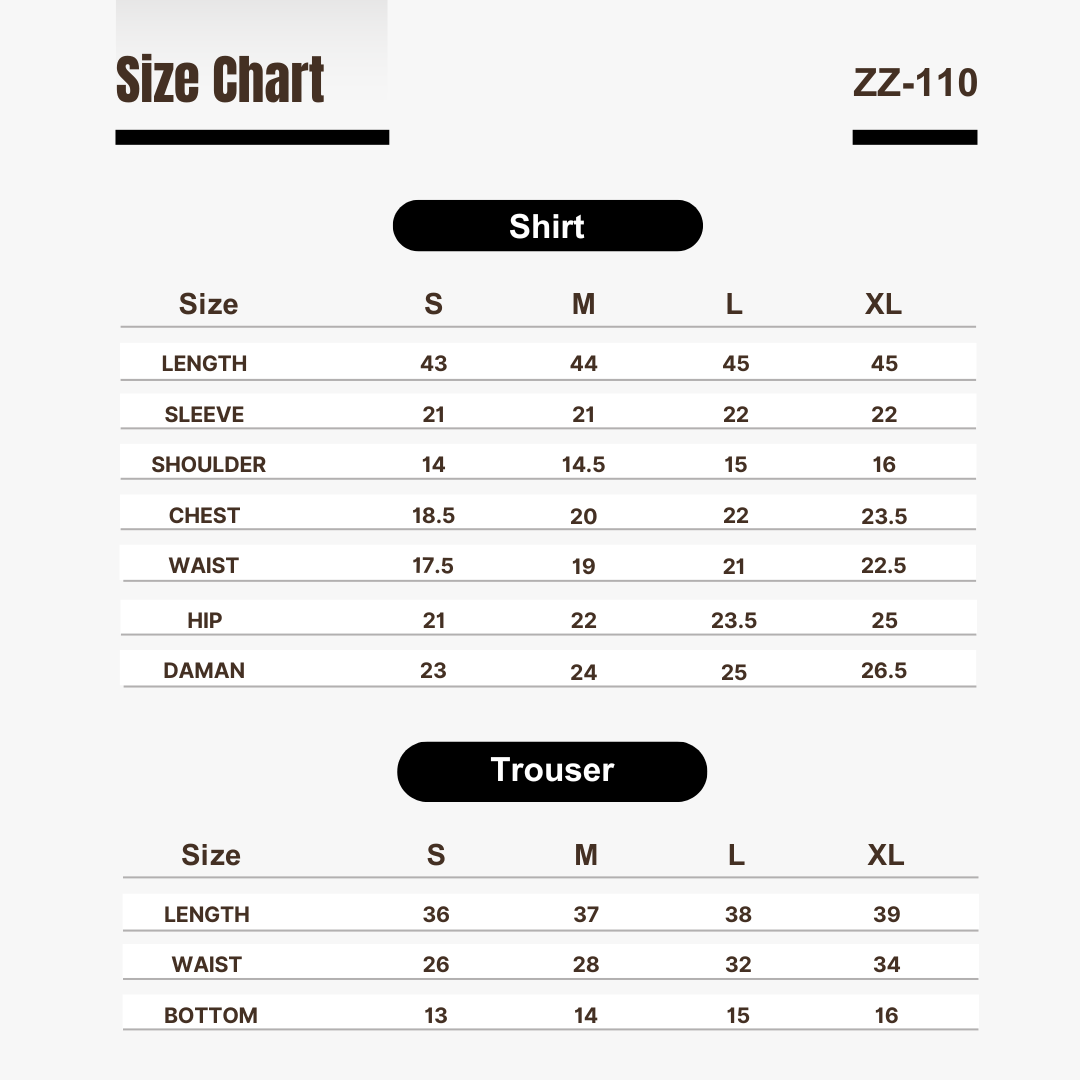 Size Chart

ZZ-110

Shirt

| Size | S | M | L | XL |
|---|---|---|---|---|
| LENGTH | 43 | 44 | 45 | 45 |
| SLEEVE | 21 | 21 | 22 | 22 |
| SHOULDER | 14 | 14.5 | 15 | 16 |
| CHEST | 18.5 | 20 | 22 | 23.5 |
| WAIST | 17.5 | 19 | 21 | 22.5 |
| HIP | 21 | 22 | 23.5 | 25 |
| DAMAN | 23 | 24 | 25 | 26.5 |

Trouser

| Size | S | M | L | XL |
|---|---|---|---|---|
| LENGTH | 36 | 37 | 38 | 39 |
| WAIST | 26 | 28 | 32 | 34 |
| BOTTOM | 13 | 14 | 15 | 16 |